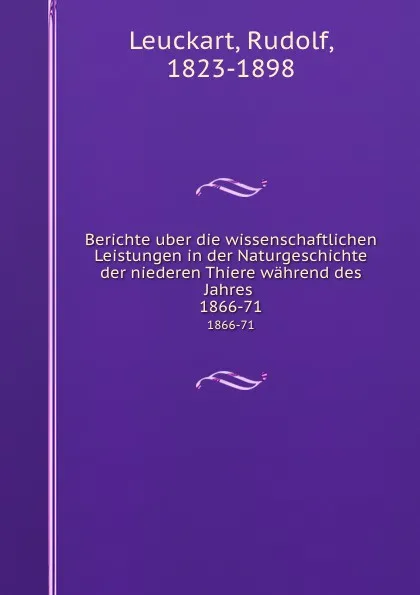 Leuckart, Rudolf,
1823-1898

Berichte uber die wissenschaftlichen Leistungen in der Naturgeschichte der niederen Thiere während des Jahres
1866-71
1866-71